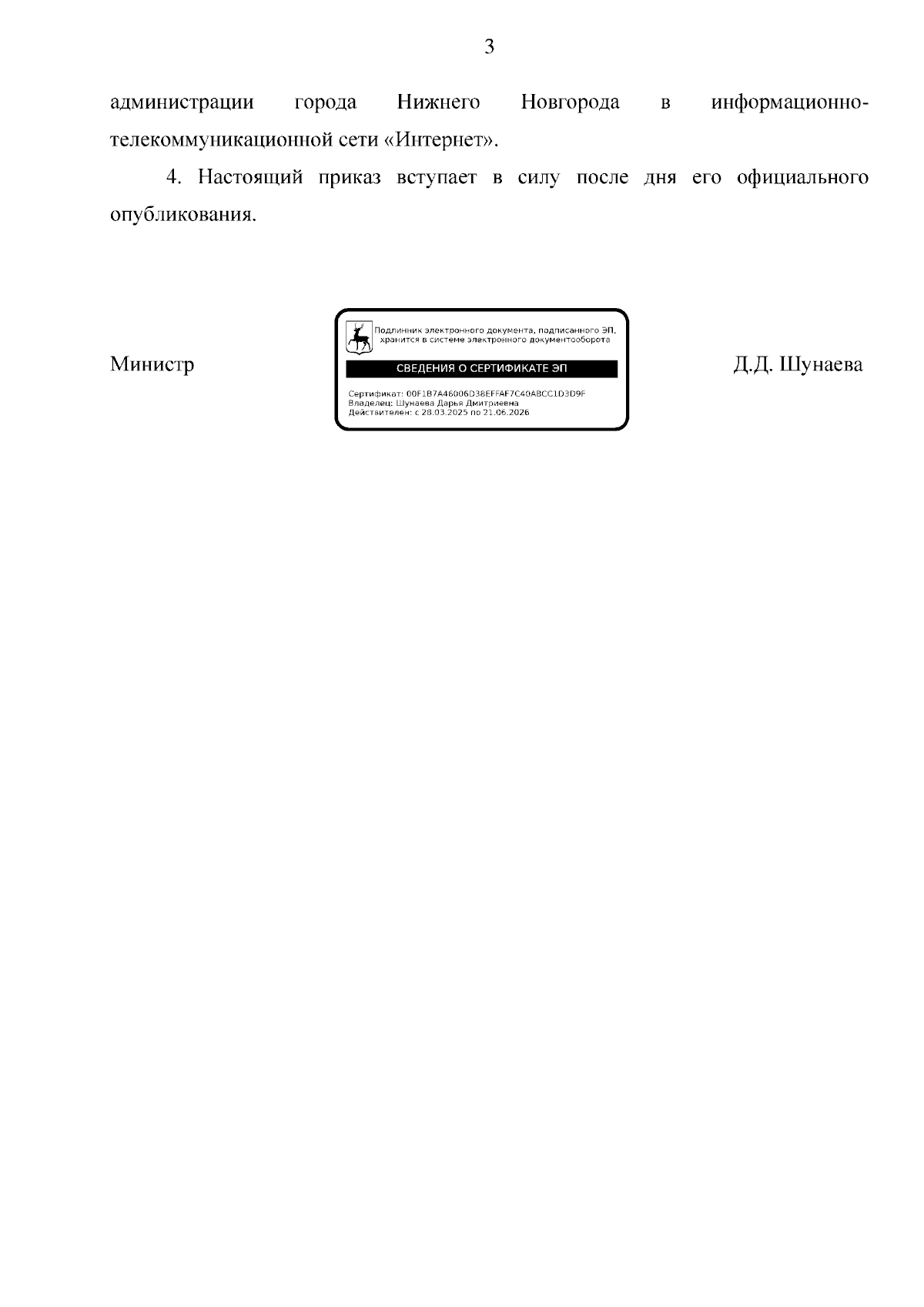 3

администрации города Нижнего Новгорода в информационно-телекоммуникационной сети «Интернет».

4. Настоящий приказ вступает в силу после дня его официального опубликования.

Министр

Подлинник электронного документа, подписанного ЭП, хранится в системе электронного документооборота

СВЕДЕНИЯ О СЕРТИФИКАТЕ ЭП

Сертификат: 00F1B7A46006D38EFFAF7C40ABCC1D3D9F
Владелец: Шунаева Дарья Дмитриевна
Действителен: с 28.03.2025 по 21.06.2026

Д.Д. Шунаева